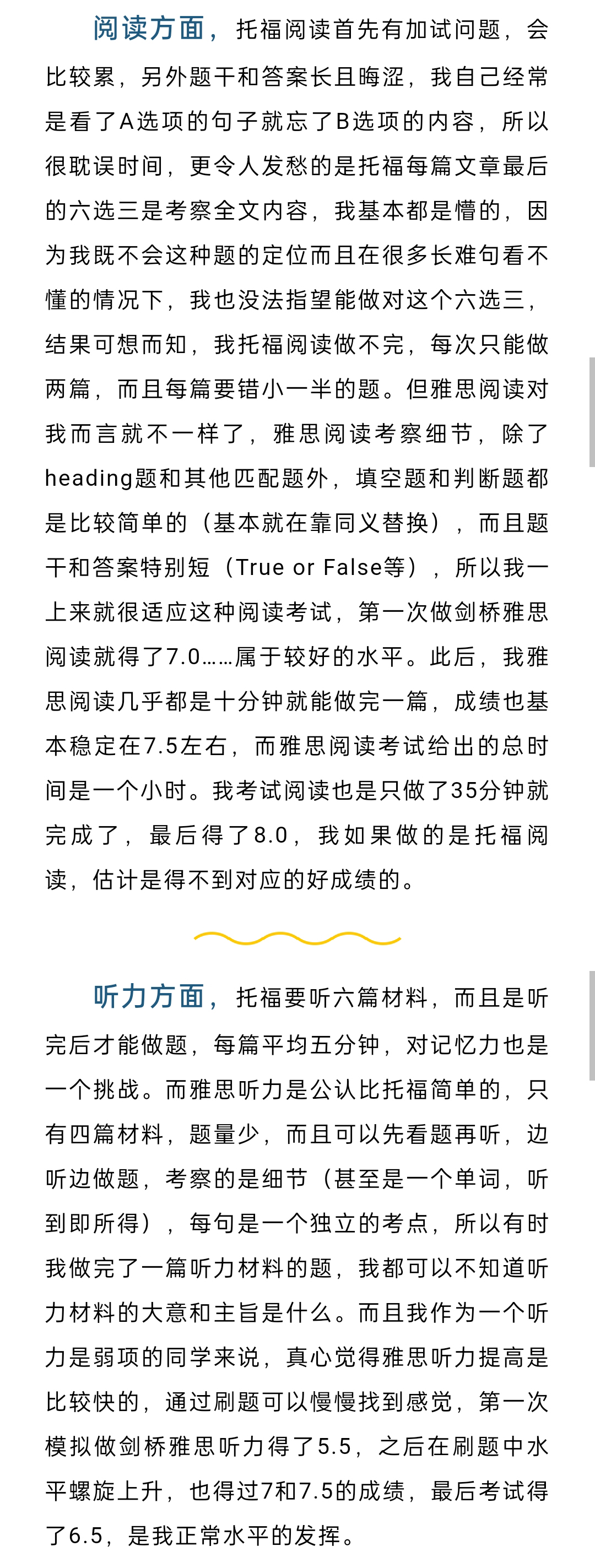 阅读方面，托福阅读首先有加试问题，会比较累，另外题干和答案长且晦涩，我自己经常是看了A选项的句子就忘了B选项的内容，所以很耽误时间，更令人发愁的是托福每篇文章最后的六选三是考察全文内容，我基本都是懵的，因为我既不会这种题的定位而且在很多长难句看不懂的情况下，我也没法指望能做对这个六选三，结果可想而知，我托福阅读做不完，每次只能做两篇，而且每篇要错小一半的题。但雅思阅读对我而言就不一样了，雅思阅读考察细节，除了heading题和其他匹配题外，填空题和判断题都是比较简单的（基本就在靠同义替换），而且题干和答案特别短（True or False等），所以我一上来就很适应这种阅读考试，第一次做剑桥雅思阅读就得了7.0……属于较好的水平。此后，我雅思阅读几乎都是十分钟就能做完一篇，成绩也基本稳定在7.5左右，而雅思阅读考试给出的总时间是一个小时。我考试阅读也是只做了35分钟就完成了，最后得了8.0，我如果做的是托福阅读，估计是得不到对应的好成绩的。

听力方面，托福要听六篇材料，而且是听完后才能做题，每篇平均五分钟，对记忆力也是一个挑战。而雅思听力是公认比托福简单的，只有四篇材料，题量少，而且可以先看题再听，边听边做题，考察的是细节（甚至是一个单词，听到即所得），每句是一个独立的考点，所以有时我做完了一篇听力材料的题，我都可以不知道听力材料的大意和主旨是什么。而且我作为一个听力是弱项的同学来说，真心觉得雅思听力提高是比较快的，通过刷题可以慢慢找到感觉，第一次模拟做剑桥雅思听力得了5.5，之后在刷题中水平螺旋上升，也得过7和7.5的成绩，最后考试得了6.5，是我正常水平的发挥。